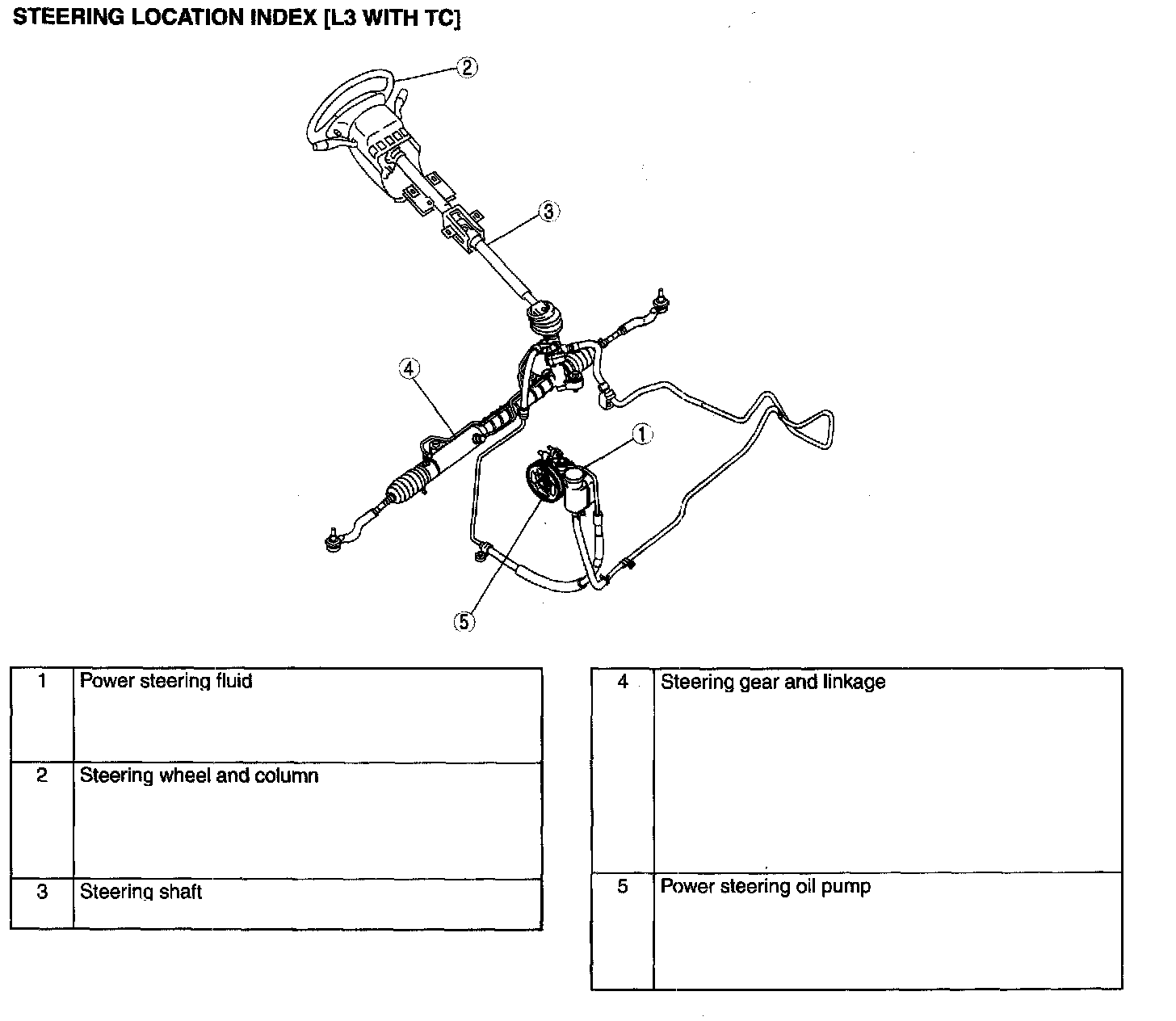 STEERING LOCATION INDEX [L3 WITH TC]

2
3
4
1
5

| 1 | Power steering fluid |
|---|---|
| 2 | Steering wheel and column |
| 3 | Steering shaft |

| 4 | Steering gear and linkage |
|---|---|
| 5 | Power steering oil pump |